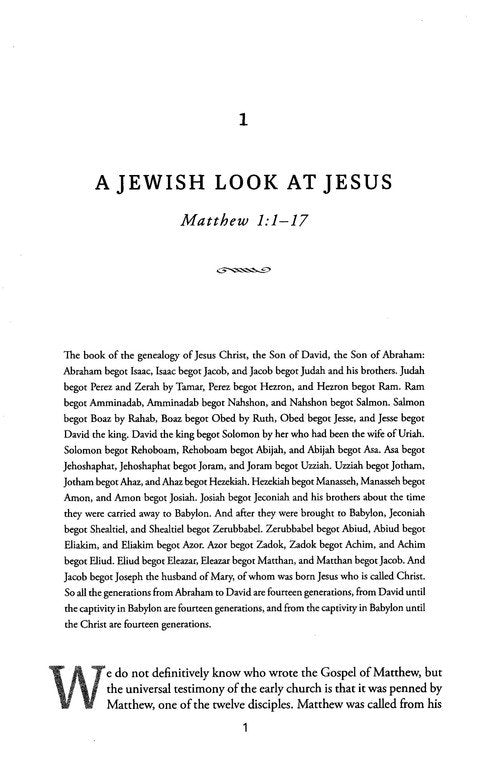 1

A JEWISH LOOK AT JESUS

Matthew 1:1–17

The book of the genealogy of Jesus Christ, the Son of David, the Son of Abraham: Abraham begot Isaac, Isaac begot Jacob, and Jacob begot Judah and his brothers. Judah begot Perez and Zerah by Tamar, Perez begot Hezron, and Hezron begot Ram. Ram begot Amminadab, Amminadab begot Nahshon, and Nahshon begot Salmon. Salmon begot Boaz by Rahab, Boaz begot Obed by Ruth, Obed begot Jesse, and Jesse begot David the king. David the king begot Solomon by her who had been the wife of Uriah. Solomon begot Rehoboam, Rehoboam begot Abijah, and Abijah begot Asa. Asa begot Jehoshaphat, Jehoshaphat begot Joram, and Joram begot Uzziah. Uzziah begot Jotham, Jotham begot Ahaz, and Ahaz begot Hezekiah. Hezekiah begot Manasseh, Manasseh begot Amon, and Amon begot Josiah. Josiah begot Jeconiah and his brothers about the time they were carried away to Babylon. And after they were brought to Babylon, Jeconiah begot Shealtiel, and Shealtiel begot Zerubbabel. Zerubbabel begot Abiud, Abiud begot Eliakim, and Eliakim begot Azor. Azor begot Zadok, Zadok begot Achim, and Achim begot Eliud. Eliud begot Eleazar, Eleazar begot Matthan, and Matthan begot Jacob. And Jacob begot Joseph the husband of Mary, of whom was born Jesus who is called Christ. So all the generations from Abraham to David are fourteen generations, from David until the captivity in Babylon are fourteen generations, and from the captivity in Babylon until the Christ are fourteen generations.

We do not definitively know who wrote the Gospel of Matthew, but the universal testimony of the early church is that it was penned by Matthew, one of the twelve disciples. Matthew was called from his

1